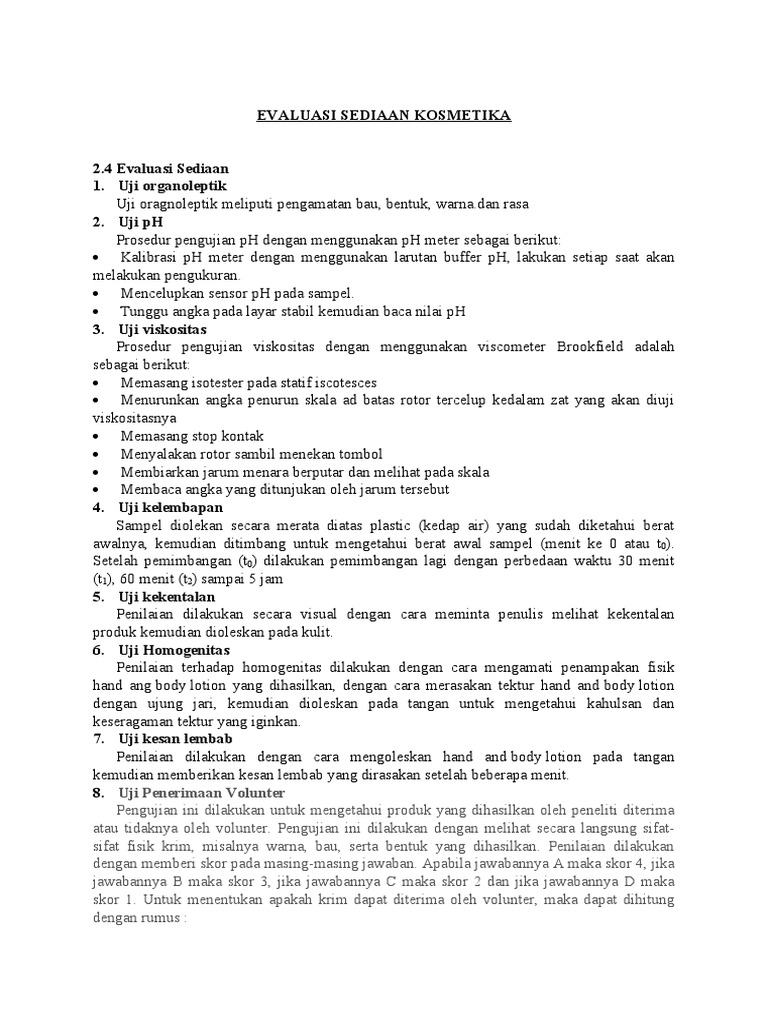 EVALUASI SEDIAAN KOSMETIKA

2.4 Evaluasi Sediaan
1. Uji organoleptik
Uji oragnoleptik meliputi pengamatan bau, bentuk, warna dan rasa
2. Uji pH
Prosedur pengujian pH dengan menggunakan pH meter sebagai berikut:
• Kalibrasi pH meter dengan menggunakan larutan buffer pH, lakukan setiap saat akan melakukan pengukuran.
• Mencelupkan sensor pH pada sampel.
• Tunggu angka pada layar stabil kemudian baca nilai pH
3. Uji viskositas
Prosedur pengujian viskositas dengan menggunakan viscometer Brookfield adalah sebagai berikut:
• Memasang isotester pada statif iscotesces
• Menurunkan angka penurun skala ad batas rotor tercelup kedalam zat yang akan diuji viskositasnya
• Memasang stop kontak
• Menyalakan rotor sambil menekan tombol
• Membiarkan jarum menara berputar dan melihat pada skala
• Membaca angka yang ditunjukan oleh jarum tersebut
4. Uji kelembapan
Sampel diolekan secara merata diatas plastic (kedap air) yang sudah diketahui berat awalnya, kemudian ditimbang untuk mengetahui berat awal sampel (menit ke 0 atau $t_0$). Setelah pemimbangan ($t_0$) dilakukan pemimbangan lagi dengan perbedaan waktu 30 menit ($t_1$), 60 menit ($t_2$) sampai 5 jam
5. Uji kekentalan
Penilaian dilakukan secara visual dengan cara meminta penulis melihat kekentalan produk kemudian dioleskan pada kulit.
6. Uji Homogenitas
Penilaian terhadap homogenitas dilakukan dengan cara mengamati penampakan fisik hand ang body lotion yang dihasilkan, dengan cara merasakan tektur hand and body lotion dengan ujung jari, kemudian dioleskan pada tangan untuk mengetahui kahulsan dan keseragaman tektur yang iginkan.
7. Uji kesan lembab
Penilaian dilakukan dengan cara mengoleskan hand and body lotion pada tangan kemudian memberikan kesan lembab yang dirasakan setelah beberapa menit.
8. Uji Penerimaan Volunter
Pengujian ini dilakukan untuk mengetahui produk yang dihasilkan oleh peneliti diterima atau tidaknya oleh volunter. Pengujian ini dilakukan dengan melihat secara langsung sifat-sifat fisik krim, misalnya warna, bau, serta bentuk yang dihasilkan. Penilaian dilakukan dengan memberi skor pada masing-masing jawaban. Apabila jawabannya A maka skor 4, jika jawabannya B maka skor 3, jika jawabannya C maka skor 2 dan jika jawabannya D maka skor 1. Untuk menentukan apakah krim dapat diterima oleh volunter, maka dapat dihitung dengan rumus :